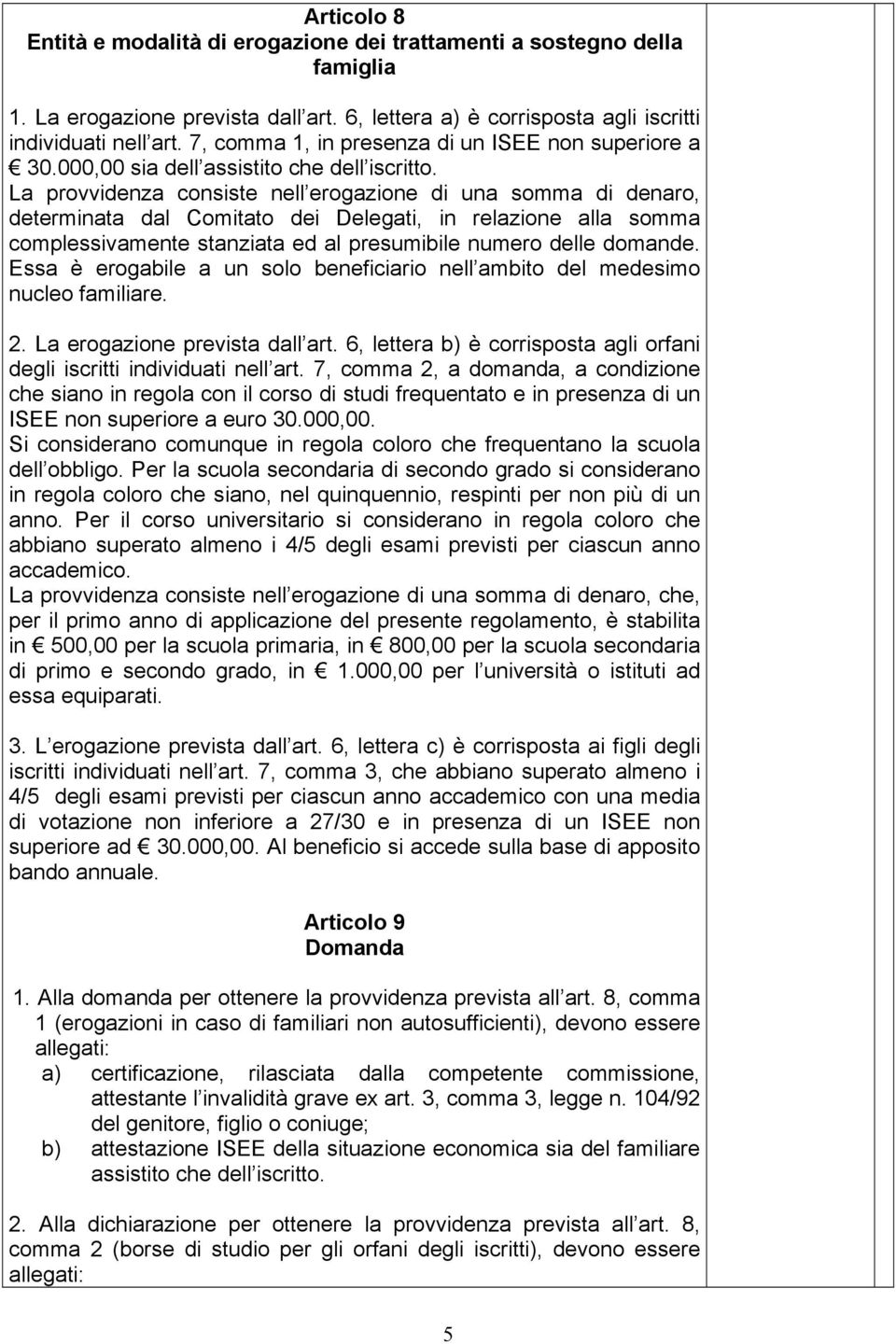 Articolo 8
Entità e modalità di erogazione dei trattamenti a sostegno della famiglia

1. La erogazione prevista dall art. 6, lettera a) è corrisposta agli iscritti individuati nell art. 7, comma 1, in presenza di un ISEE non superiore a € 30.000,00 sia dell assistito che dell iscritto.
La provvidenza consiste nell erogazione di una somma di denaro, determinata dal Comitato dei Delegati, in relazione alla somma complessivamente stanziata ed al presumibile numero delle domande. Essa è erogabile a un solo beneficiario nell ambito del medesimo nucleo familiare.

2. La erogazione prevista dall art. 6, lettera b) è corrisposta agli orfani degli iscritti individuati nell art. 7, comma 2, a domanda, a condizione che siano in regola con il corso di studi frequentato e in presenza di un ISEE non superiore a euro 30.000,00.
Si considerano comunque in regola coloro che frequentano la scuola dell obbligo. Per la scuola secondaria di secondo grado si considerano in regola coloro che siano, nel quinquennio, respinti per non più di un anno. Per il corso universitario si considerano in regola coloro che abbiano superato almeno i 4/5 degli esami previsti per ciascun anno accademico.
La provvidenza consiste nell erogazione di una somma di denaro, che, per il primo anno di applicazione del presente regolamento, è stabilita in € 500,00 per la scuola primaria, in € 800,00 per la scuola secondaria di primo e secondo grado, in € 1.000,00 per l università o istituti ad essa equiparati.

3. L erogazione prevista dall art. 6, lettera c) è corrisposta ai figli degli iscritti individuati nell art. 7, comma 3, che abbiano superato almeno i 4/5 degli esami previsti per ciascun anno accademico con una media di votazione non inferiore a 27/30 e in presenza di un ISEE non superiore ad € 30.000,00. Al beneficio si accede sulla base di apposito bando annuale.

Articolo 9
Domanda

1. Alla domanda per ottenere la provvidenza prevista all art. 8, comma 1 (erogazioni in caso di familiari non autosufficienti), devono essere allegati:
a) certificazione, rilasciata dalla competente commissione, attestante l invalidità grave ex art. 3, comma 3, legge n. 104/92 del genitore, figlio o coniuge;
b) attestazione ISEE della situazione economica sia del familiare assistito che dell iscritto.

2. Alla dichiarazione per ottenere la provvidenza prevista all art. 8, comma 2 (borse di studio per gli orfani degli iscritti), devono essere allegati:

5